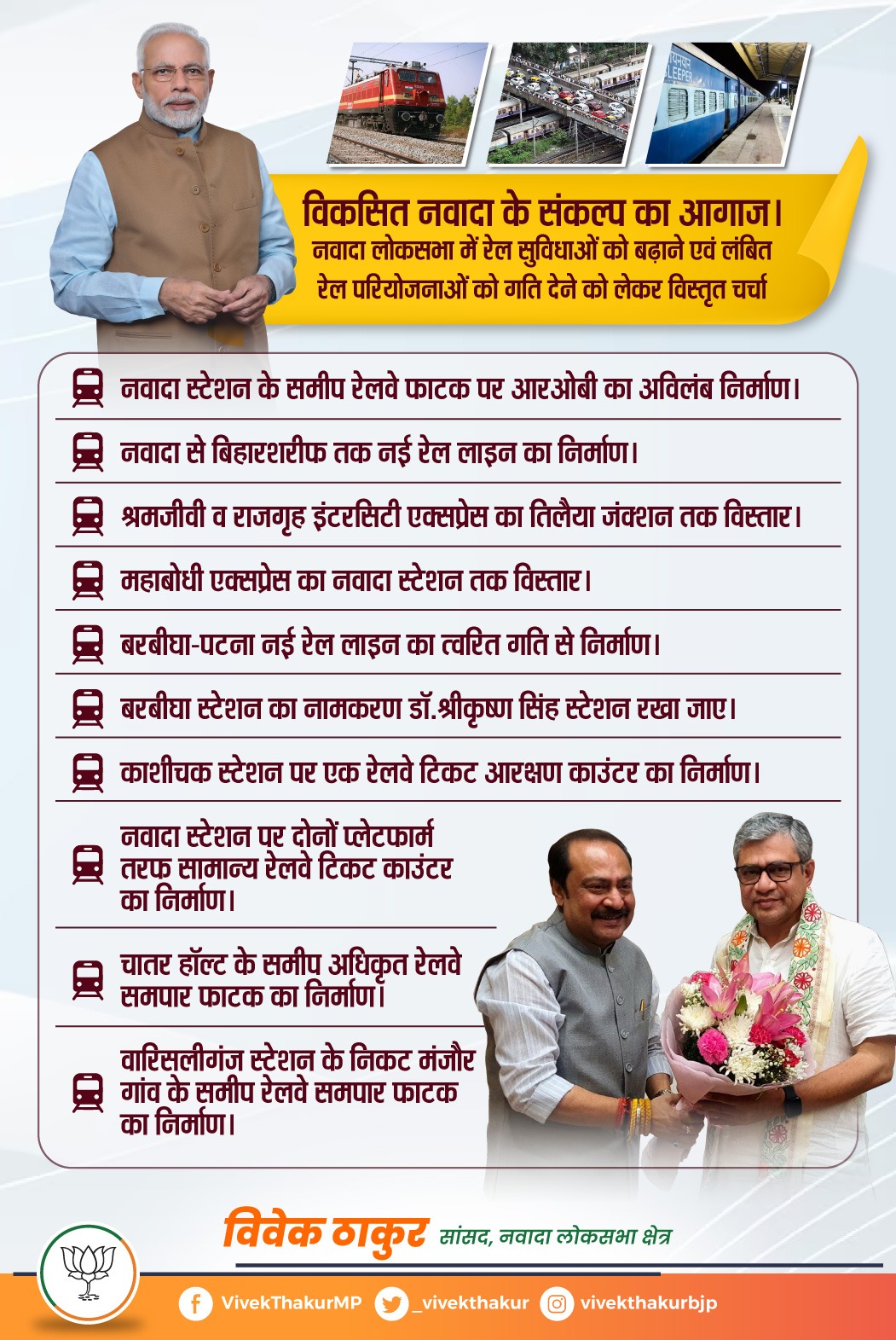 विकसित नवादा के संकल्प का आगाज।

नवादा लोकसभा में रेल सुविधाओं को बढ़ाने एवं लंबित रेल परियोजनाओं को गति देने को लेकर विस्तृत चर्चा

नवादा स्टेशन के समीप रेलवे फाटक पर आरओबी का अविलंब निर्माण।

नवादा से बिहारशरीफ तक नई रेल लाइन का निर्माण।

श्रमजीवी व राजगृह इंटरसिटी एक्सप्रेस का तिलैया जंक्शन तक विस्तार।

महाबोधी एक्सप्रेस का नवादा स्टेशन तक विस्तार।

बरबीघा-पटना नई रेल लाइन का त्वरित गति से निर्माण।

बरबीघा स्टेशन का नामकरण डॉ.श्रीकृष्ण सिंह स्टेशन रखा जाए।

काशीचक स्टेशन पर एक रेलवे टिकट आरक्षण काउंटर का निर्माण।

नवादा स्टेशन पर दोनों प्लेटफार्म तरफ सामान्य रेलवे टिकट काउंटर का निर्माण।

चातर हॉल्ट के समीप अधिकृत रेलवे समपार फाटक का निर्माण।

वारिसलीगंज स्टेशन के निकट मंजौर गांव के समीप रेलवे समपार फाटक का निर्माण।

विवेक ठाकुर सांसद, नवादा लोकसभा क्षेत्र

VivekThakurMP _vivekthakur vivekthakurbjp